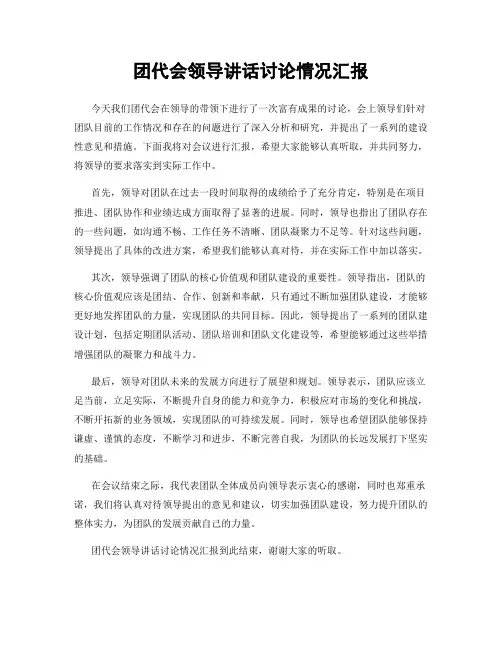 团代会领导讲话讨论情况汇报

今天我们团代会在领导的带领下进行了一次富有成果的讨论，会上领导们针对团队目前的工作情况和存在的问题进行了深入分析和研究，并提出了一系列的建设性意见和措施。下面我将对会议进行汇报，希望大家能够认真听取，并共同努力，将领导的要求落实到实际工作中。

首先，领导对团队在过去一段时间取得的成绩给予了充分肯定，特别是在项目推进、团队协作和业绩达成方面取得了显著的进展。同时，领导也指出了团队存在的一些问题，如沟通不畅、工作任务不清晰、团队凝聚力不足等。针对这些问题，领导提出了具体的改进方案，希望我们能够认真对待，并在实际工作中加以落实。

其次，领导强调了团队的核心价值观和团队建设的重要性。领导指出，团队的核心价值观应该是团结、合作、创新和奉献，只有通过不断加强团队建设，才能够更好地发挥团队的力量，实现团队的共同目标。因此，领导提出了一系列的团队建设计划，包括定期团队活动、团队培训和团队文化建设等，希望能够通过这些举措增强团队的凝聚力和战斗力。

最后，领导对团队未来的发展方向进行了展望和规划。领导表示，团队应该立足当前，立足实际，不断提升自身的能力和竞争力，积极应对市场的变化和挑战，不断开拓新的业务领域，实现团队的可持续发展。同时，领导也希望团队能够保持谦虚、谨慎的态度，不断学习和进步，不断完善自我，为团队的长远发展打下坚实的基础。

在会议结束之际，我代表团队全体成员向领导表示衷心的感谢，同时也郑重承诺，我们将认真对待领导提出的意见和建议，切实加强团队建设，努力提升团队的整体实力，为团队的发展贡献自己的力量。

团代会领导讲话讨论情况汇报到此结束，谢谢大家的听取。